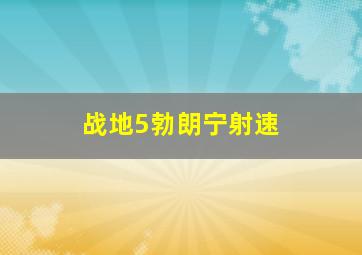 战地5勃朗宁射速